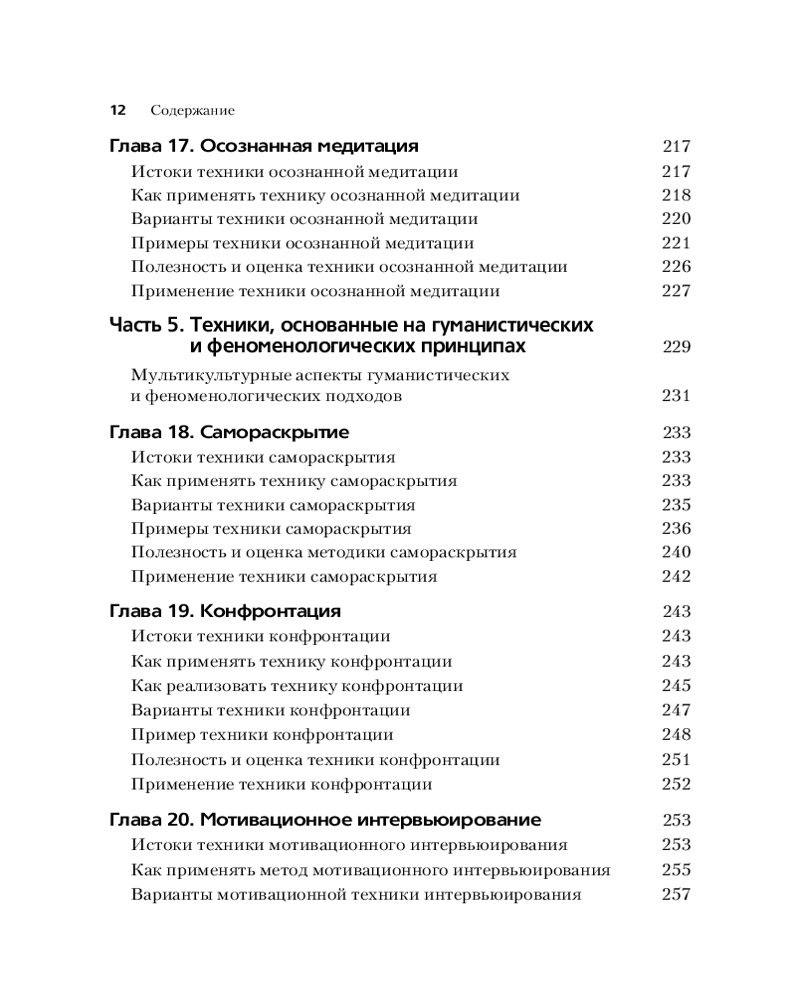 12 Содержание

Глава 17. Осознанная медитация 217
Истоки техники осознанной медитации 217
Как применять технику осознанной медитации 218
Варианты техники осознанной медитации 220
Примеры техники осознанной медитации 221
Полезность и оценка техники осознанной медитации 226
Применение техники осознанной медитации 227

Часть 5. Техники, основанные на гуманистических и феноменологических принципах 229
Мультикультурные аспекты гуманистических и феноменологических подходов 231

Глава 18. Самораскрытие 233
Истоки техники самораскрытия 233
Как применять технику самораскрытия 233
Варианты техники самораскрытия 235
Примеры техники самораскрытия 236
Полезность и оценка методики самораскрытия 240
Применение техники самораскрытия 242

Глава 19. Конфронтация 243
Истоки техники конфронтации 243
Как применять технику конфронтации 243
Как реализовать технику конфронтации 245
Варианты техники конфронтации 247
Пример техники конфронтации 248
Полезность и оценка техники конфронтации 251
Применение техники конфронтации 252

Глава 20. Мотивационное интервьюирование 253
Истоки техники мотивационного интервьюирования 253
Как применять метод мотивационного интервьюирования 255
Варианты мотивационной техники интервьюирования 257